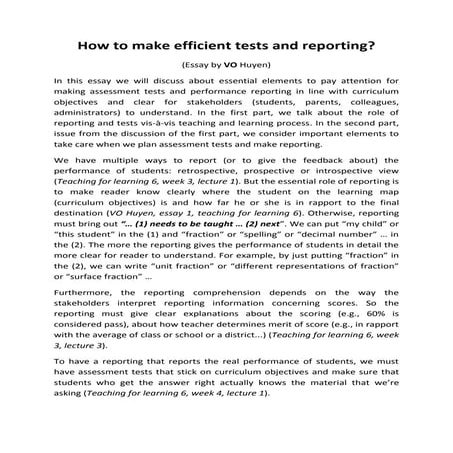 How to make efficient tests and reporting?

(Essay by VO Huyen)

In this essay we will discuss about essential elements to pay attention for making assessment tests and performance reporting in line with curriculum objectives and clear for stakeholders (students, parents, colleagues, administrators) to understand. In the first part, we talk about the role of reporting and tests vis-à-vis teaching and learning process. In the second part, issue from the discussion of the first part, we consider important elements to take care when we plan assessment tests and make reporting.

We have multiple ways to report (or to give the feedback about) the performance of students: retrospective, prospective or introspective view (Teaching for learning 6, week 3, lecture 1). But the essential role of reporting is to make reader know clearly where the student on the learning map (curriculum objectives) is and how far he or she is in rapport to the final destination (VO Huyen, essay 1, teaching for learning 6). Otherwise, reporting must bring out "... (1) needs to be taught ... (2) next". We can put "my child" or "this student" in the (1) and "fraction" or "spelling" or "decimal number" ... in the (2). The more the reporting gives the performance of students in detail the more clear for reader to understand. For example, by just putting "fraction" in the (2), we can write "unit fraction" or "different representations of fraction" or "surface fraction" ...

Furthermore, the reporting comprehension depends on the way the stakeholders interpret reporting information concerning scores. So the reporting must give clear explanations about the scoring (e.g., 60% is considered pass), about how teacher determines merit of score (e.g., in rapport with the average of class or school or a district...) (Teaching for learning 6, week 3, lecture 3).

To have a reporting that reports the real performance of students, we must have assessment tests that stick on curriculum objectives and make sure that students who get the answer right actually knows the material that we're asking (Teaching for learning 6, week 4, lecture 1).